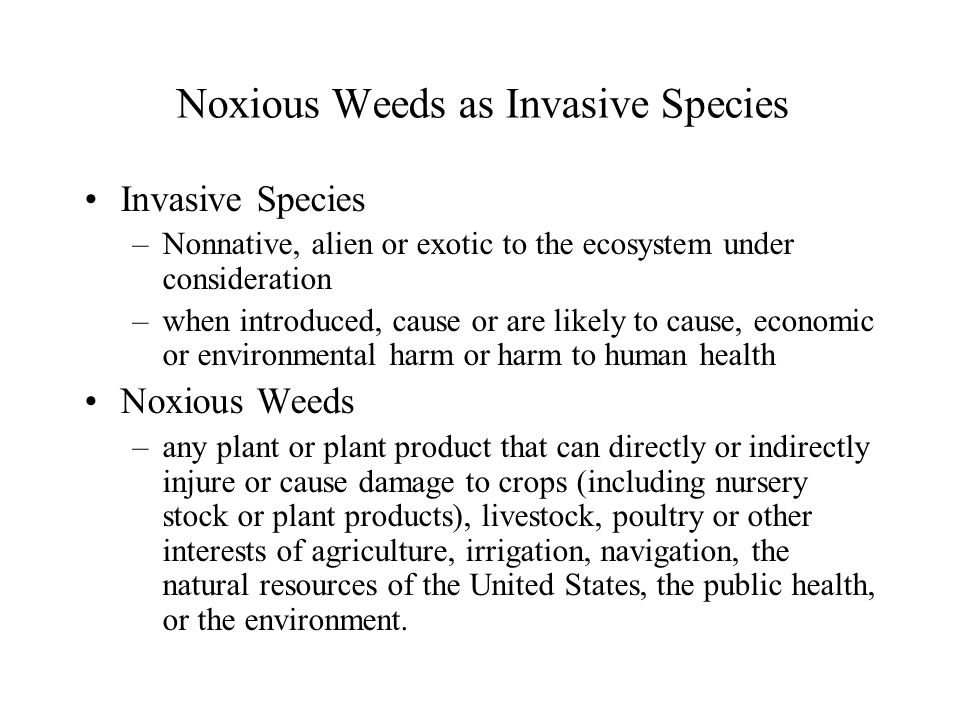 Noxious Weeds as Invasive Species

• Invasive Species
– Nonnative, alien or exotic to the ecosystem under consideration
– when introduced, cause or are likely to cause, economic or environmental harm or harm to human health

• Noxious Weeds
– any plant or plant product that can directly or indirectly injure or cause damage to crops (including nursery stock or plant products), livestock, poultry or other interests of agriculture, irrigation, navigation, the natural resources of the United States, the public health, or the environment.